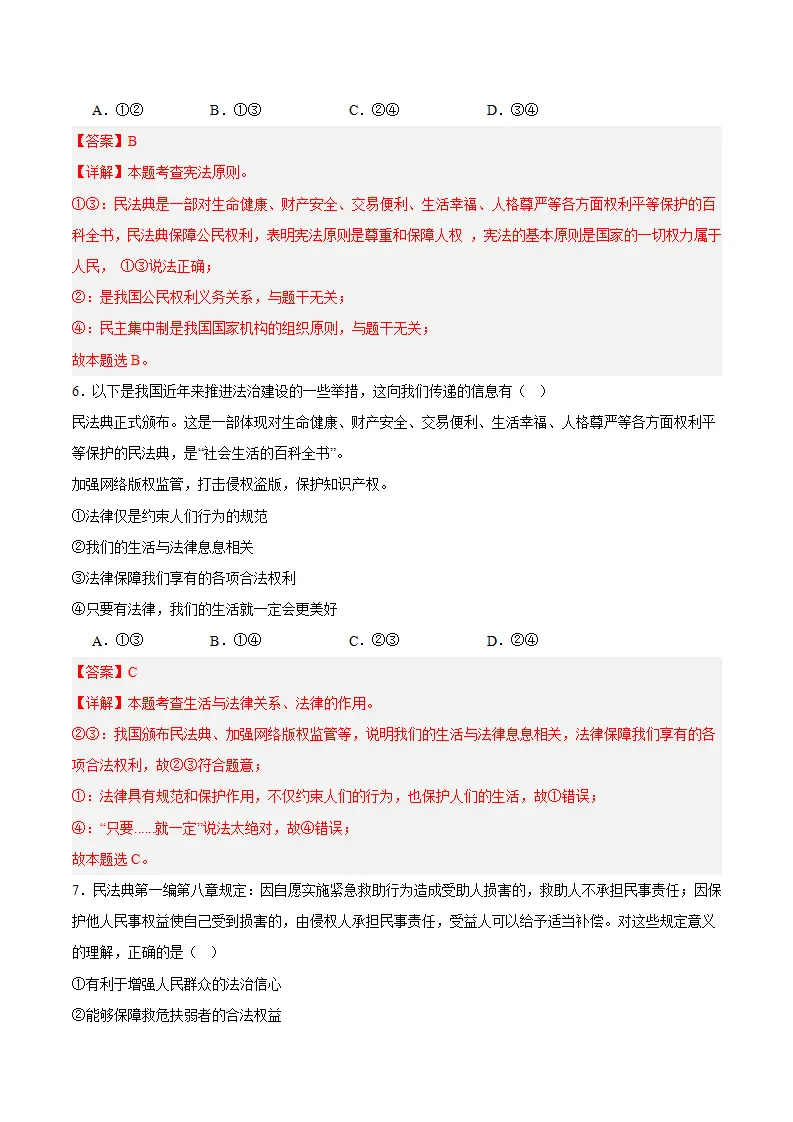 A．①②　B．①③　C．②④　D．③④

【答案】B

【详解】本题考查宪法原则。

①③：民法典是一部对生命健康、财产安全、交易便利、生活幸福、人格尊严等各方面权利平等保护的百科全书，民法典保障公民权利，表明宪法原则是尊重和保障人权，宪法的基本原则是国家的一切权力属于人民，①③说法正确；

②：是我国公民权利义务关系，与题干无关；

④：民主集中制是我国国家机构的组织原则，与题干无关；

故本题选B。

6．以下是我国近年来推进法治建设的一些举措，这向我们传递的信息有（ ）

民法典正式颁布。这是一部体现对生命健康、财产安全、交易便利、生活幸福、人格尊严等各方面权利平等保护的民法典，是“社会生活的百科全书”。

加强网络版权监管，打击侵权盗版，保护知识产权。

①法律仅是约束人们行为的规范

②我们的生活与法律息息相关

③法律保障我们享有的各项合法权利

④只要有法律，我们的生活就一定会更美好

A．①③　B．①④　C．②③　D．②④

【答案】C

【详解】本题考查生活与法律关系、法律的作用。

②③：我国颁布民法典、加强网络版权监管等，说明我们的生活与法律息息相关，法律保障我们享有的各项合法权利，故②③符合题意；

①：法律具有规范和保护作用，不仅约束人们的行为，也保护人们的生活，故①错误；

④：“只要……就一定”说法太绝对，故④错误；

故本题选C。

7．民法典第一编第八章规定：因自愿实施紧急救助行为造成受助人损害的，救助人不承担民事责任；因保护他人民事权益使自己受到损害的，由侵权人承担民事责任，受益人可以给予适当补偿。对这些规定意义的理解，正确的是（ ）

①有利于增强人民群众的法治信心

②能够保障救危扶弱者的合法权益